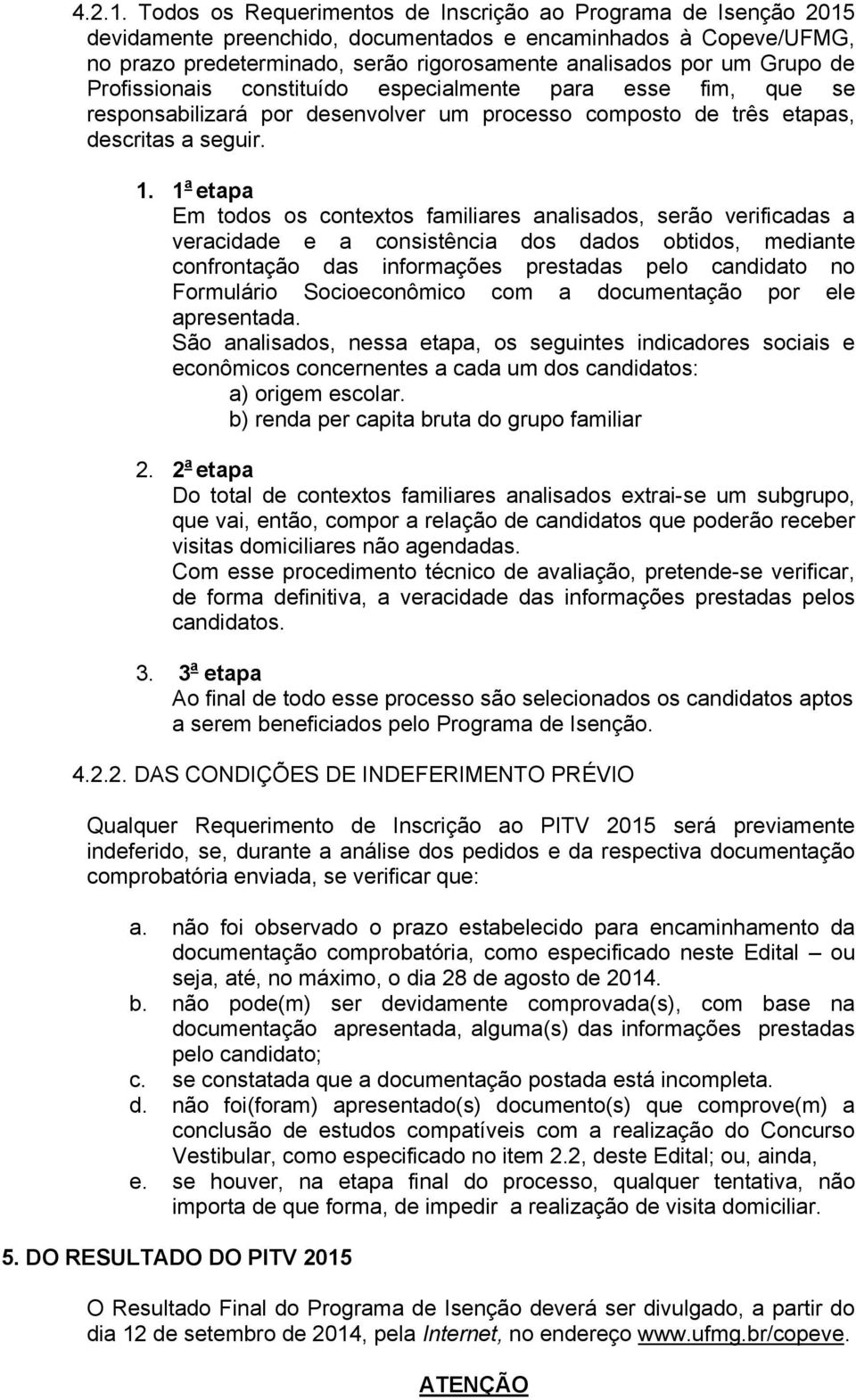 4.2.1. Todos os Requerimentos de Inscrição ao Programa de Isenção 2015 devidamente preenchido, documentados e encaminhados à Copeve/UFMG, no prazo predeterminado, serão rigorosamente analisados por um Grupo de Profissionais constituído especialmente para esse fim, que se responsabilizará por desenvolver um processo composto de três etapas, descritas a seguir.

1. 1ª etapa
Em todos os contextos familiares analisados, serão verificadas a veracidade e a consistência dos dados obtidos, mediante confrontação das informações prestadas pelo candidato no Formulário Socioeconômico com a documentação por ele apresentada.
São analisados, nessa etapa, os seguintes indicadores sociais e econômicos concernentes a cada um dos candidatos:
a) origem escolar.
b) renda per capita bruta do grupo familiar

2. 2ª etapa
Do total de contextos familiares analisados extrai-se um subgrupo, que vai, então, compor a relação de candidatos que poderão receber visitas domiciliares não agendadas.
Com esse procedimento técnico de avaliação, pretende-se verificar, de forma definitiva, a veracidade das informações prestadas pelos candidatos.

3. 3ª etapa
Ao final de todo esse processo são selecionados os candidatos aptos a serem beneficiados pelo Programa de Isenção.

4.2.2. DAS CONDIÇÕES DE INDEFERIMENTO PRÉVIO

Qualquer Requerimento de Inscrição ao PITV 2015 será previamente indeferido, se, durante a análise dos pedidos e da respectiva documentação comprobatória enviada, se verificar que:

a. não foi observado o prazo estabelecido para encaminhamento da documentação comprobatória, como especificado neste Edital – ou seja, até, no máximo, o dia 28 de agosto de 2014.
b. não pode(m) ser devidamente comprovada(s), com base na documentação apresentada, alguma(s) das informações prestadas pelo candidato;
c. se constatada que a documentação postada está incompleta.
d. não foi(foram) apresentado(s) documento(s) que comprove(m) a conclusão de estudos compatíveis com a realização do Concurso Vestibular, como especificado no item 2.2, deste Edital; ou, ainda,
e. se houver, na etapa final do processo, qualquer tentativa, não importa de que forma, de impedir a realização de visita domiciliar.

5. DO RESULTADO DO PITV 2015

O Resultado Final do Programa de Isenção deverá ser divulgado, a partir do dia 12 de setembro de 2014, pela Internet, no endereço www.ufmg.br/copeve.

ATENÇÃO